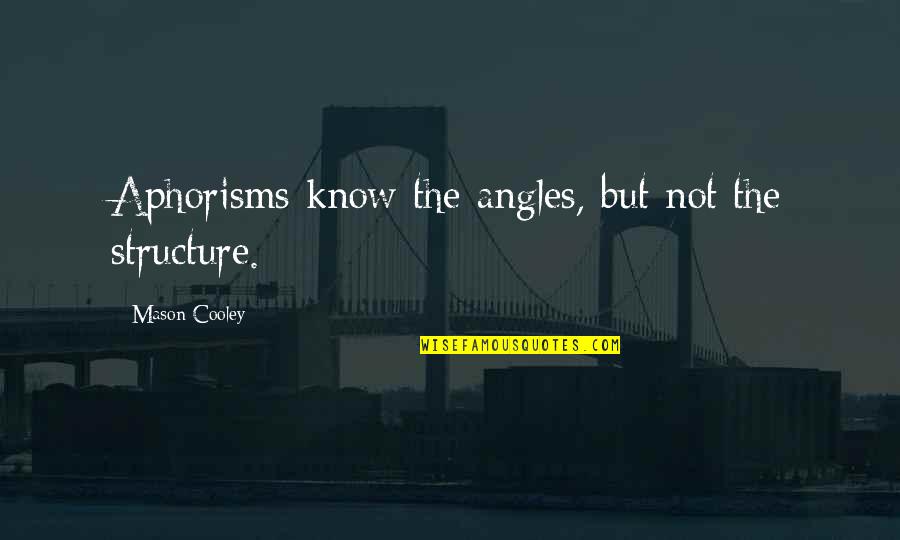 Aphorisms know the angles, but not the structure.

Mason Cooley

WISEFAMOUSQUOTES.COM